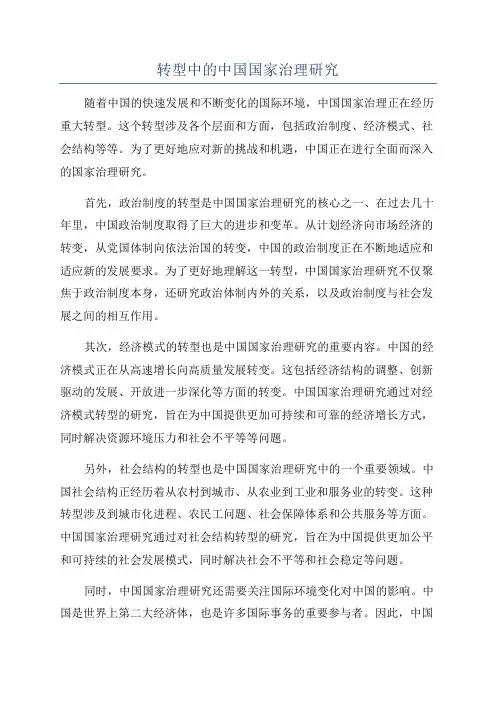 转型中的中国国家治理研究

随着中国的快速发展和不断变化的国际环境，中国国家治理正在经历重大转型。这个转型涉及各个层面和方面，包括政治制度、经济模式、社会结构等等。为了更好地应对新的挑战和机遇，中国正在进行全面而深入的国家治理研究。

首先，政治制度的转型是中国国家治理研究的核心之一、在过去几十年里，中国政治制度取得了巨大的进步和变革。从计划经济向市场经济的转变，从党国体制向依法治国的转变，中国的政治制度正在不断地适应和适应新的发展要求。为了更好地理解这一转型，中国国家治理研究不仅聚焦于政治制度本身，还研究政治体制内外的关系，以及政治制度与社会发展之间的相互作用。

其次，经济模式的转型也是中国国家治理研究的重要内容。中国的经济模式正在从高速增长向高质量发展转变。这包括经济结构的调整、创新驱动的发展、开放进一步深化等方面的转变。中国国家治理研究通过对经济模式转型的研究，旨在为中国提供更加可持续和可靠的经济增长方式，同时解决资源环境压力和社会不平等等问题。

另外，社会结构的转型也是中国国家治理研究中的一个重要领域。中国社会结构正经历着从农村到城市、从农业到工业和服务业的转变。这种转型涉及到城市化进程、农民工问题、社会保障体系和公共服务等方面。中国国家治理研究通过对社会结构转型的研究，旨在为中国提供更加公平和可持续的社会发展模式，同时解决社会不平等和社会稳定等问题。

同时，中国国家治理研究还需要关注国际环境变化对中国的影响。中国是世界上第二大经济体，也是许多国际事务的重要参与者。因此，中国